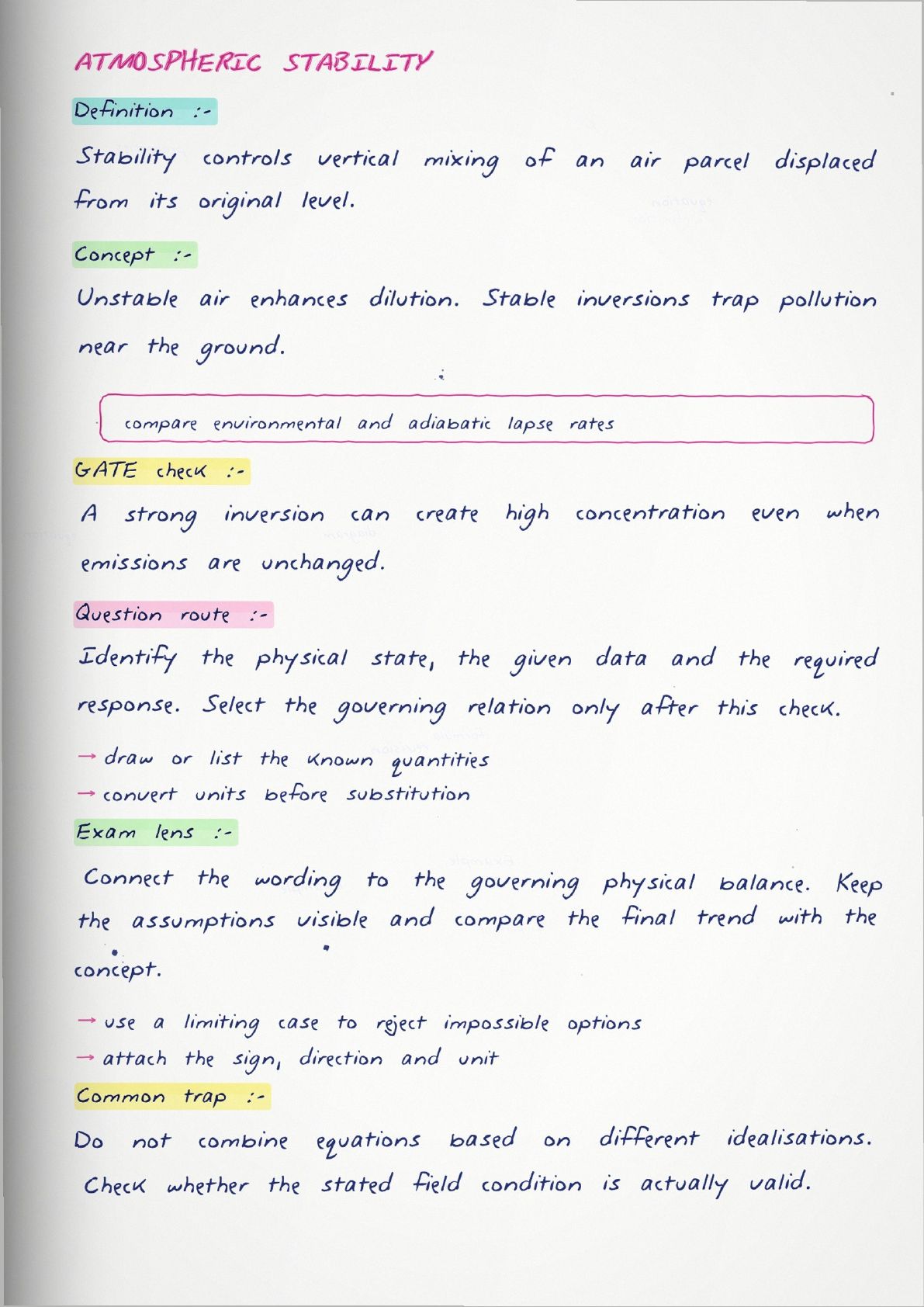 ATMOSPHERIC STABILITY

Definition :-

Stability controls vertical mixing of an air parcel displaced from its original level.

Concept :-

Unstable air enhances dilution. Stable inversions trap pollution near the ground.

compare environmental and adiabatic lapse rates

GATE check :-

A strong inversion can create high concentration even when emissions are unchanged.

Question route :-

Identify the physical state, the given data and the required response. Select the governing relation only after this check.

→ draw or list the known quantities
→ convert units before substitution

Exam lens :-

Connect the wording to the governing physical balance. Keep the assumptions visible and compare the final trend with the concept.

→ use a limiting case to reject impossible options
→ attach the sign, direction and unit

Common trap :-

Do not combine equations based on different idealisations. Check whether the stated field condition is actually valid.